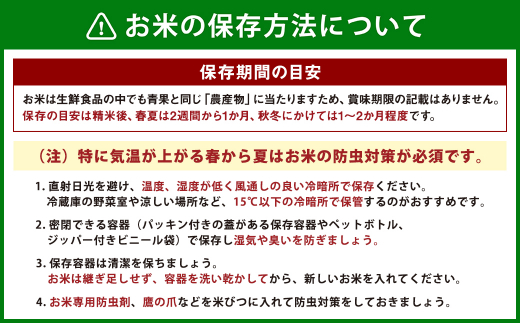 お米の保存方法について

保存期間の目安

お米は生鮮食品の中でも青果と同じ「農産物」に当たりますため、賞味期限の記載はありません。
保存の目安は精米後、春夏は2週間から1か月、秋冬にかけては1〜2か月程度です。

（注）特に気温が上がる春から夏はお米の防虫対策が必須です。

1. 直射日光を避け、温度、湿度が低く風通しの良い冷暗所で保存ください。
冷蔵庫の野菜室や涼しい場所など、15℃以下の冷暗所で保管するのがおすすめです。

2. 密閉できる容器（パッキン付きの蓋がある保存容器やペットボトル、ジッパー付きビニール袋）で保存し湿気や臭いを防ぎましょう。

3. 保存容器は清潔を保ちましょう。
お米は継ぎ足しせず、容器を洗い乾かしてから、新しいお米を入れてください。

4. お米専用防虫剤、鷹の爪などを米びつに入れて防虫対策をしておきましょう。